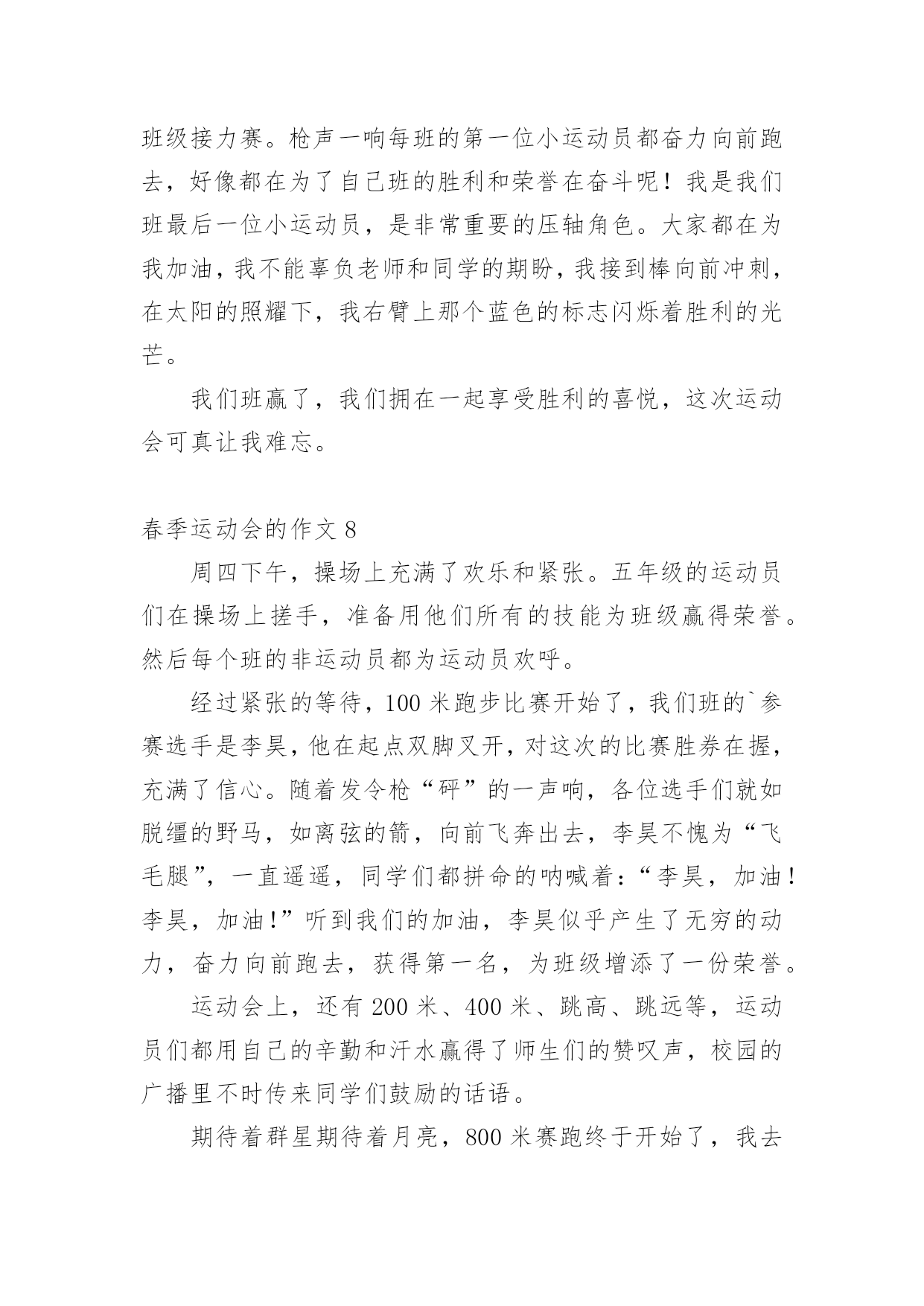 班级接力赛。枪声一响每班的第一位小运动员都奋力向前跑去，好像都在为了自己班的胜利和荣誉在奋斗呢！我是我们班最后一位小运动员，是非常重要的压轴角色。大家都在为我加油，我不能辜负老师和同学的期盼，我接到棒向前冲刺，在太阳的照耀下，我右臂上那个蓝色的标志闪烁着胜利的光芒。

我们班赢了，我们拥在一起享受胜利的喜悦，这次运动会可真让我难忘。

春季运动会的作文 8

周四下午，操场上充满了欢乐和紧张。五年级的运动员们在操场上搓手，准备用他们所有的技能为班级赢得荣誉。然后每个班的非运动员都为运动员欢呼。

经过紧张的等待，100 米跑步比赛开始了，我们班的`参赛选手是李昊，他在起点双脚叉开，对这次的比赛胜券在握，充满了信心。随着发令枪“砰”的一声响，各位选手们就如脱缰的野马，如离弦的箭，向前飞奔出去，李昊不愧为“飞毛腿”，一直遥遥，同学们都拼命的呐喊着：“李昊，加油！李昊，加油!”听到我们的加油，李昊似乎产生了无穷的动力，奋力向前跑去，获得第一名，为班级增添了一份荣誉。

运动会上，还有 200 米、400 米、跳高、跳远等，运动员们都用自己的辛勤和汗水赢得了师生们的赞叹声，校园的广播里不时传来同学们鼓励的话语。

期待着群星期待着月亮，800 米赛跑终于开始了，我去